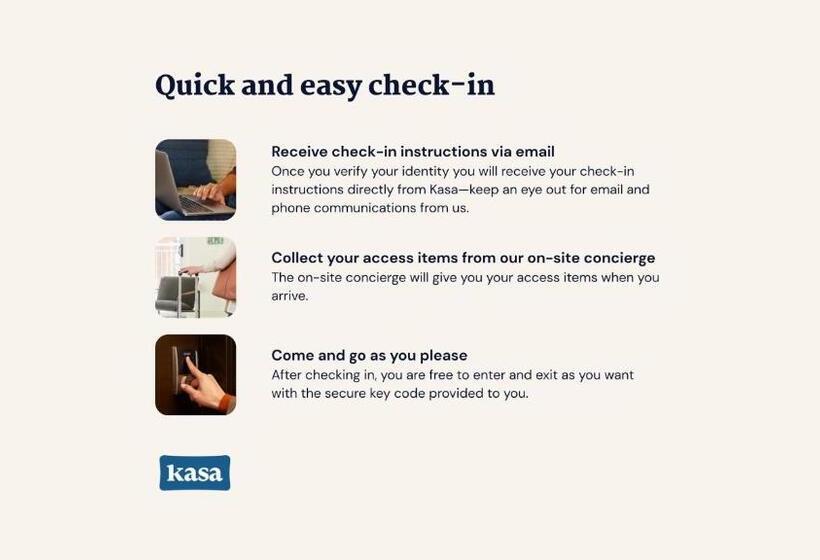 Quick and easy check-in

Receive check-in instructions via email
Once you verify your identity you will receive your check-in instructions directly from Kasa—keep an eye out for email and phone communications from us.

Collect your access items from our on-site concierge
The on-site concierge will give you your access items when you arrive.

Come and go as you please
After checking in, you are free to enter and exit as you want with the secure key code provided to you.

kasa